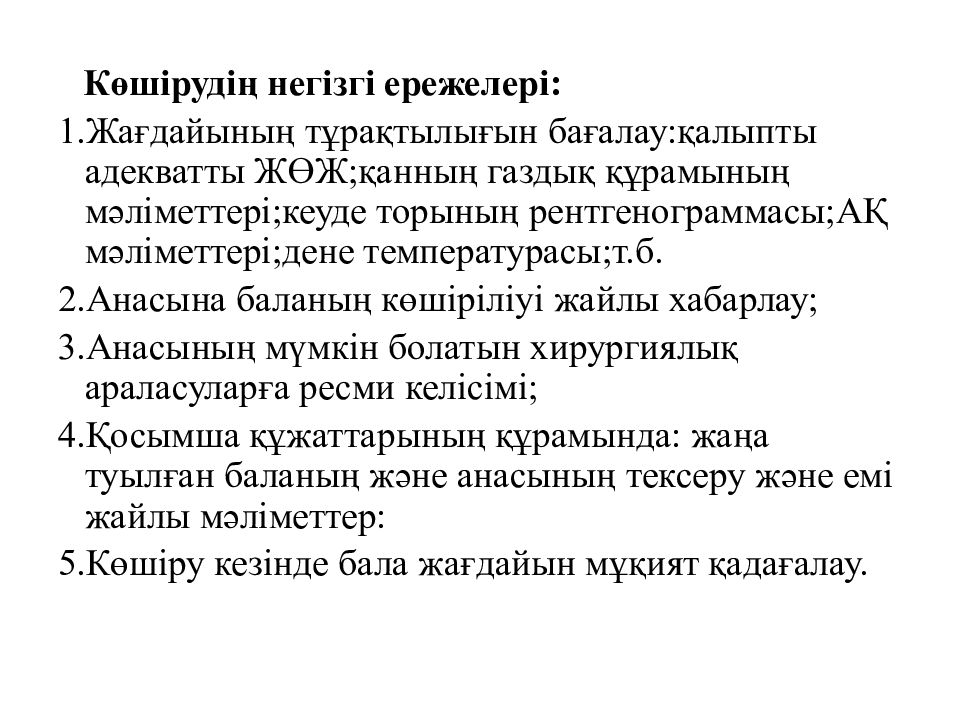 Көшірудің негізгі ережелері:

1.Жағдайының тұрақтылығын бағалау:қалыпты адекватты ЖӨЖ;қанның газдық құрамының мәліметтері;кеуде торының рентгенограммасы;АҚ мәліметтері;дене температурасы;т.б.

2.Анасына баланың көшіріліуі жайлы хабарлау;

3.Анасының мүмкін болатын хирургиялық араласуларға ресми келісімі;

4.Қосымша құжаттарының құрамында: жаңа туылған баланың және анасының тексеру және емі жайлы мәліметтер:

5.Көшіру кезінде бала жағдайын мұқият қадағалау.